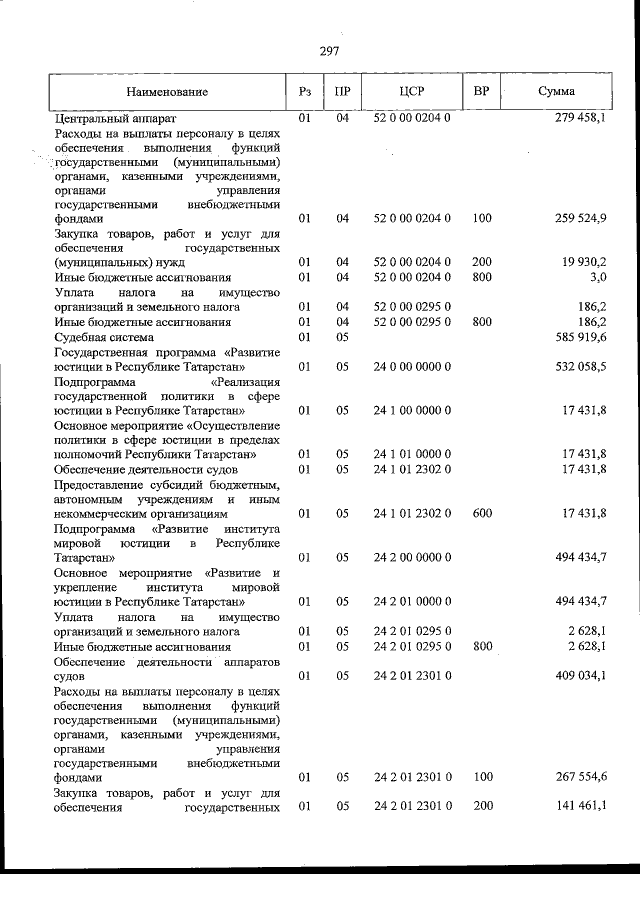 297

| Наименование | Рз | ПР | ЦСР | ВР | Сумма |
|---|---|---|---|---|---|
| Центральный аппарат | 01 | 04 | 52 0 00 0204 0 |  | 279 458,1 |
| Расходы на выплаты персоналу в целях обеспечения выполнения функций государственными (муниципальными) органами, казенными учреждениями, органами управления государственными внебюджетными фондами | 01 | 04 | 52 0 00 0204 0 | 100 | 259 524,9 |
| Закупка товаров, работ и услуг для обеспечения государственных (муниципальных) нужд | 01 | 04 | 52 0 00 0204 0 | 200 | 19 930,2 |
| Иные бюджетные ассигнования | 01 | 04 | 52 0 00 0204 0 | 800 | 3,0 |
| Уплата налога на имущество организаций и земельного налога | 01 | 04 | 52 0 00 0295 0 |  | 186,2 |
| Иные бюджетные ассигнования | 01 | 04 | 52 0 00 0295 0 | 800 | 186,2 |
| Судебная система | 01 | 05 |  |  | 585 919,6 |
| Государственная программа «Развитие юстиции в Республике Татарстан» | 01 | 05 | 24 0 00 0000 0 |  | 532 058,5 |
| Подпрограмма «Реализация государственной политики в сфере юстиции в Республике Татарстан» | 01 | 05 | 24 1 00 0000 0 |  | 17 431,8 |
| Основное мероприятие «Осуществление политики в сфере юстиции в пределах полномочий Республики Татарстан» | 01 | 05 | 24 1 01 0000 0 |  | 17 431,8 |
| Обеспечение деятельности судов | 01 | 05 | 24 1 01 2302 0 |  | 17 431,8 |
| Предоставление субсидий бюджетным, автономным учреждениям и иным некоммерческим организациям | 01 | 05 | 24 1 01 2302 0 | 600 | 17 431,8 |
| Подпрограмма «Развитие института мировой юстиции в Республике Татарстан» | 01 | 05 | 24 2 00 0000 0 |  | 494 434,7 |
| Основное мероприятие «Развитие и укрепление института мировой юстиции в Республике Татарстан» | 01 | 05 | 24 2 01 0000 0 |  | 494 434,7 |
| Уплата налога на имущество организаций и земельного налога | 01 | 05 | 24 2 01 0295 0 |  | 2 628,1 |
| Иные бюджетные ассигнования | 01 | 05 | 24 2 01 0295 0 | 800 | 2 628,1 |
| Обеспечение деятельности аппаратов судов | 01 | 05 | 24 2 01 2301 0 |  | 409 034,1 |
| Расходы на выплаты персоналу в целях обеспечения выполнения функций государственными (муниципальными) органами, казенными учреждениями, органами управления государственными внебюджетными фондами | 01 | 05 | 24 2 01 2301 0 | 100 | 267 554,6 |
| Закупка товаров, работ и услуг для обеспечения государственных | 01 | 05 | 24 2 01 2301 0 | 200 | 141 461,1 |